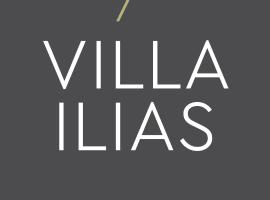 VILLA
ILIAS